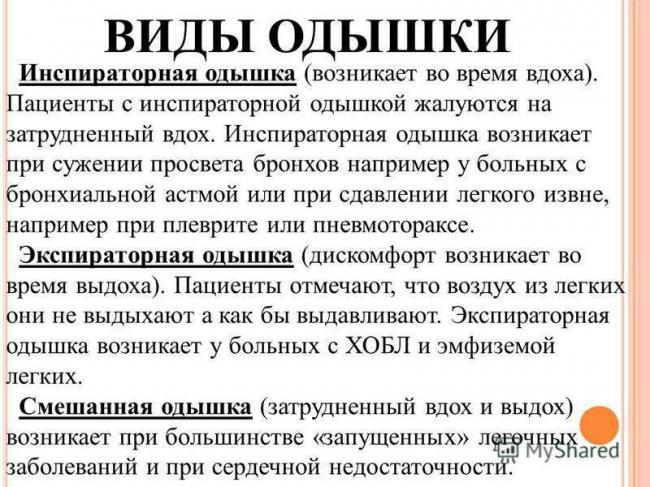 ВИДЫ ОДЫШКИ

Инспираторная одышка (возникает во время вдоха). Пациенты с инспираторной одышкой жалуются на затрудненный вдох. Инспираторная одышка возникает при сужении просвета бронхов например у больных с бронхиальной астмой или при сдавлении легкого извне, например при плеврите или пневмотораксе.

Экспираторная одышка (дискомфорт возникает во время выдоха). Пациенты отмечают, что воздух из легких они не выдыхают а как бы выдавливают. Экспираторная одышка возникает у больных с ХОБЛ и эмфиземой легких.

Смешанная одышка (затрудненный вдох и выдох) возникает при большинстве «запущенных» легочных заболеваний и при сердечной недостаточности.

MyShared